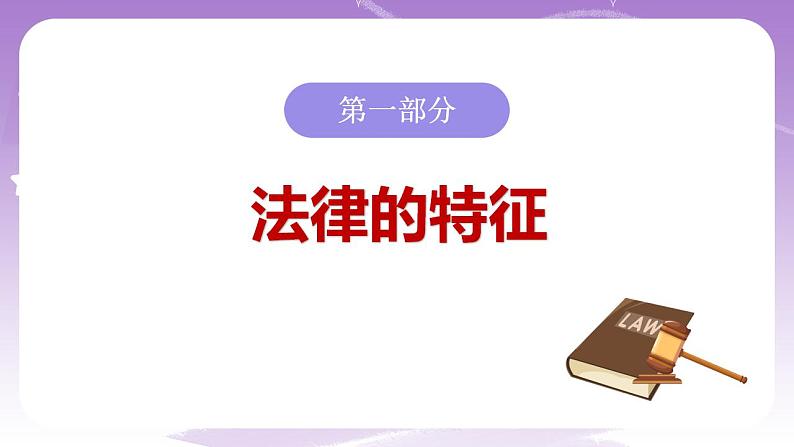 第一部分

法律的特征

LAW